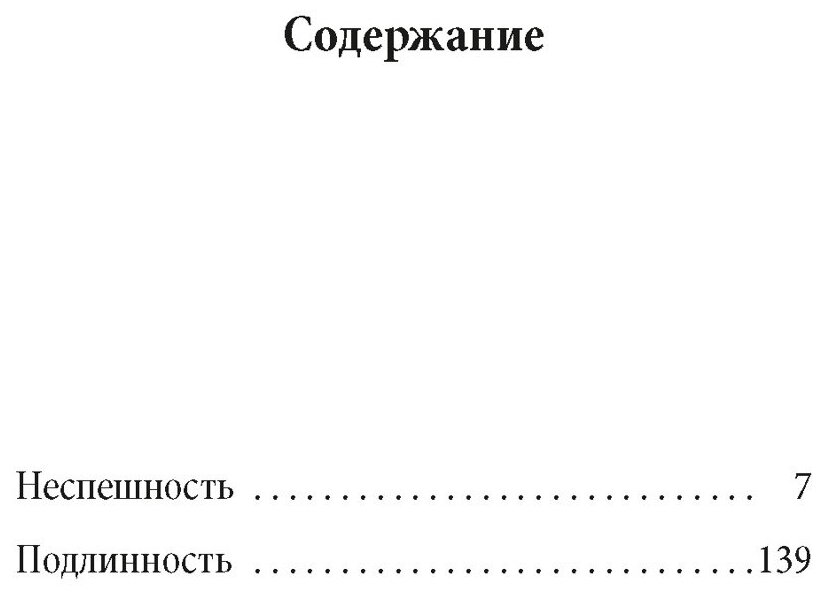 Содержание

Неспешность 7

Подлинность 139